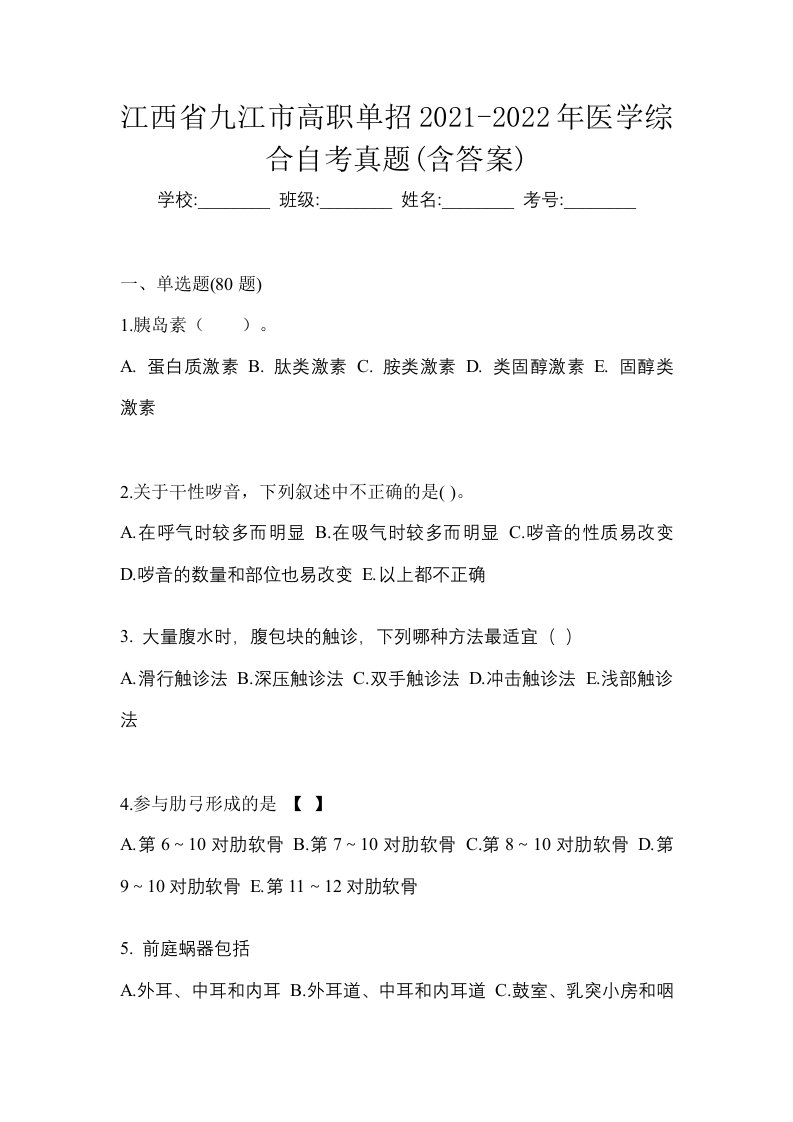 江西省九江市高职单招2021-2022年医学综合自考真题(含答案)

学校:________ 班级:________ 姓名:________ 考号:________

一、单选题(80 题)

1.胰岛素（　　）。

A. 蛋白质激素 B. 肽类激素 C. 胺类激素 D. 类固醇激素 E. 固醇类激素

2.关于干性啰音，下列叙述中不正确的是( )。

A.在呼气时较多而明显 B.在吸气时较多而明显 C.啰音的性质易改变 D.啰音的数量和部位也易改变 E.以上都不正确

3. 大量腹水时, 腹包块的触诊, 下列哪种方法最适宜（ ）

A.滑行触诊法 B.深压触诊法 C.双手触诊法 D.冲击触诊法 E.浅部触诊法

4.参与肋弓形成的是 【 】

A.第 6 ~ 10 对肋软骨 B.第 7 ~ 10 对肋软骨 C.第 8 ~ 10 对肋软骨 D.第 9 ~ 10 对肋软骨 E.第 11 ~ 12 对肋软骨

5. 前庭蜗器包括

A.外耳、中耳和内耳 B.外耳道、中耳和内耳道 C.鼓室、乳突小房和咽